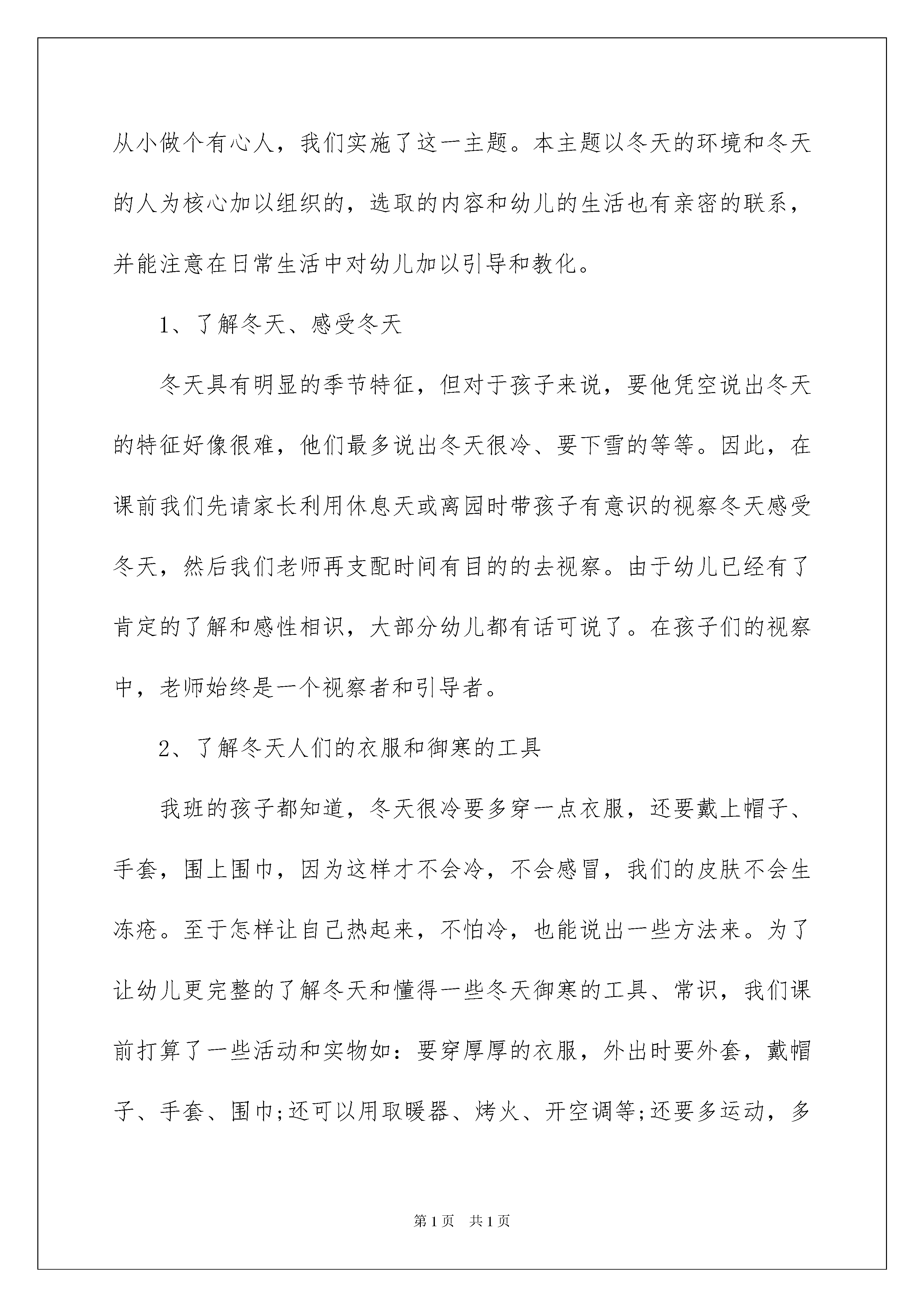 从小做个有心人，我们实施了这一主题。本主题以冬天的环境和冬天的人为核心加以组织的，选取的内容和幼儿的生活也有亲密的联系，并能注意在日常生活中对幼儿加以引导和教化。

1、了解冬天、感受冬天

冬天具有明显的季节特征，但对于孩子来说，要他凭空说出冬天的特征好像很难，他们最多说出冬天很冷、要下雪的等等。因此，在课前我们先请家长利用休息天或离园时带孩子有意识的视察冬天感受冬天，然后我们老师再支配时间有目的的去视察。由于幼儿已经有了肯定的了解和感性相识，大部分幼儿都有话可说了。在孩子们的视察中，老师始终是一个视察者和引导者。

2、了解冬天人们的衣服和御寒的工具

我班的孩子都知道，冬天很冷要多穿一点衣服，还要戴上帽子、手套，围上围巾，因为这样才不会冷，不会感冒，我们的皮肤不会生冻疮。至于怎样让自己热起来，不怕冷，也能说出一些方法来。为了让幼儿更完整的了解冬天和懂得一些冬天御寒的工具、常识，我们课前打算了一些活动和实物如：要穿厚厚的衣服，外出时要外套，戴帽子、手套、围巾;还可以用取暖器、烤火、开空调等;还要多运动，多

第1页 共1页